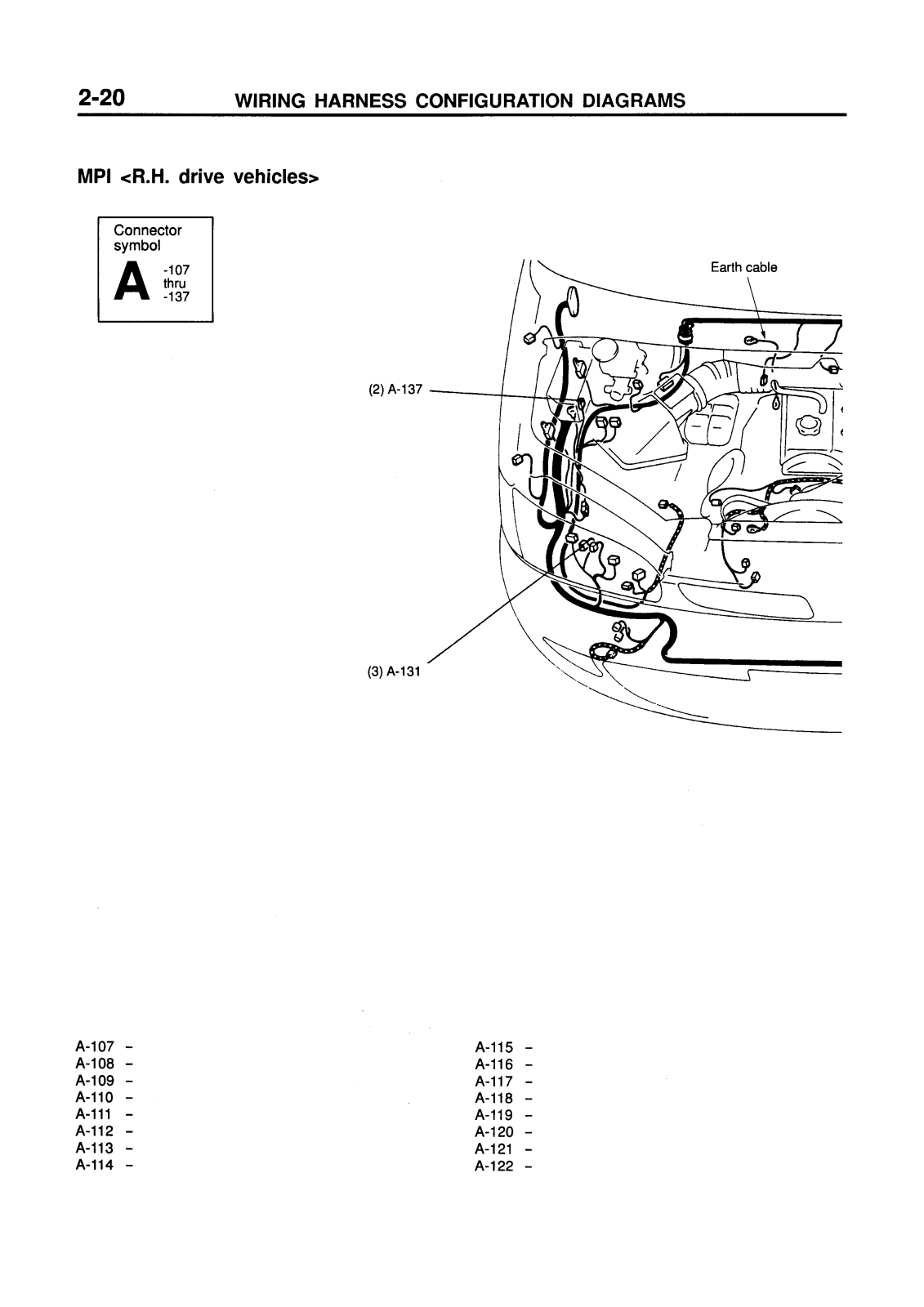 2-20 WIRING HARNESS CONFIGURATION DIAGRAMS

MPI <R.H. drive vehicles>

Connector symbol
A -107 thru -137

Earth cable

(2) A-137

(3) A-131

A-107 –
A-108 –
A-109 –
A-110 –
A-111 –
A-112 –
A-113 –
A-114 –

A-115 –
A-116 –
A-117 –
A-118 –
A-119 –
A-120 –
A-121 –
A-122 –